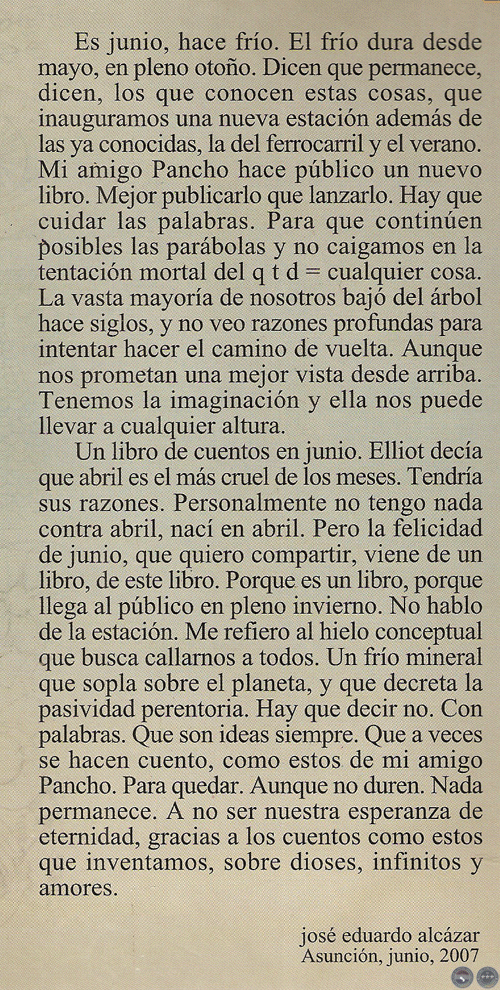 Es junio, hace frío. El frío dura desde mayo, en pleno otoño. Dicen que permanece, dicen, los que conocen estas cosas, que inauguramos una nueva estación además de las ya conocidas, la del ferrocarril y el verano. Mi amigo Pancho hace público un nuevo libro. Mejor publicarlo que lanzarlo. Hay que cuidar las palabras. Para que continúen posibles las parábolas y no caigamos en la tentación mortal del q t d = cualquier cosa. La vasta mayoría de nosotros bajó del árbol hace siglos, y no veo razones profundas para intentar hacer el camino de vuelta. Aunque nos prometan una mejor vista desde arriba. Tenemos la imaginación y ella nos puede llevar a cualquier altura.

Un libro de cuentos en junio. Elliot decía que abril es el más cruel de los meses. Tendría sus razones. Personalmente no tengo nada contra abril, nací en abril. Pero la felicidad de junio, que quiero compartir, viene de un libro, de este libro. Porque es un libro, porque llega al público en pleno invierno. No hablo de la estación. Me refiero al hielo conceptual que busca callarnos a todos. Un frío mineral que sopla sobre el planeta, y que decreta la pasividad perentoria. Hay que decir no. Con palabras. Que son ideas siempre. Que a veces se hacen cuento, como estos de mi amigo Pancho. Para quedar. Aunque no duren. Nada permanece. A no ser nuestra esperanza de eternidad, gracias a los cuentos como estos que inventamos, sobre dioses, infinitos y amores.

josé eduardo alcázar
Asunción, junio, 2007